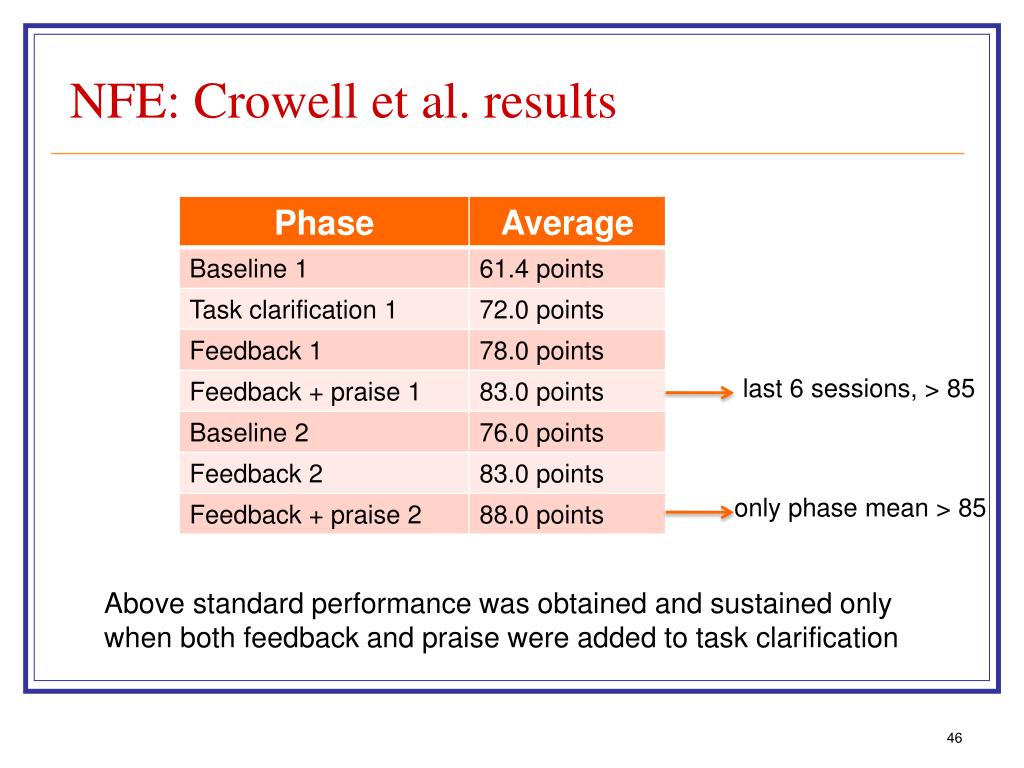 NFE: Crowell et al. results

| Phase | Average |
|---|---|
| Baseline 1 | 61.4 points |
| Task clarification 1 | 72.0 points |
| Feedback 1 | 78.0 points |
| Feedback + praise 1 | 83.0 points |
| Baseline 2 | 76.0 points |
| Feedback 2 | 83.0 points |
| Feedback + praise 2 | 88.0 points |

last 6 sessions, > 85

only phase mean > 85

Above standard performance was obtained and sustained only when both feedback and praise were added to task clarification

46